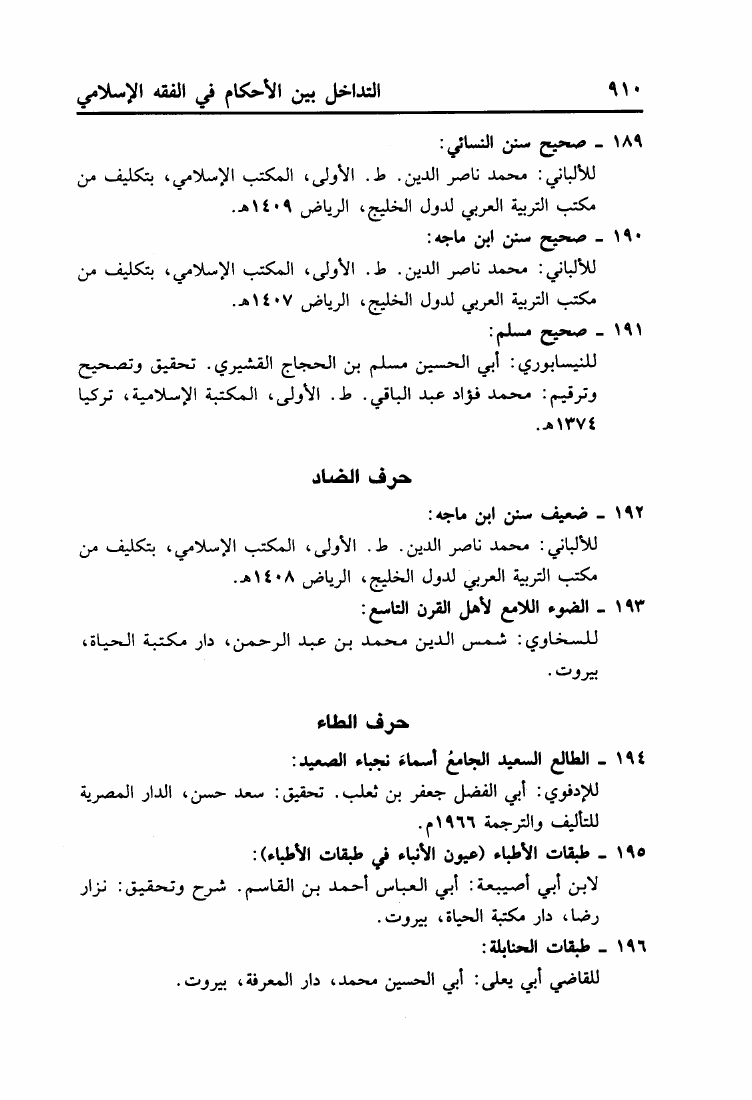 ٩١٠ التداخل بين الأحكام في الفقه الإسلامي

١٨٩ ـ صحيح سنن النسائي:
للألباني: محمد ناصر الدين. ط. الأولى، المكتب الإسلامي، بتكليف من مكتب التربية العربي لدول الخليج، الرياض ١٤٠٩هـ.

١٩٠ ـ صحيح سنن ابن ماجه:
للألباني: محمد ناصر الدين. ط. الأولى، المكتب الإسلامي، بتكليف من مكتب التربية العربي لدول الخليج، الرياض ١٤٠٧هـ.

١٩١ ـ صحيح مسلم:
للنيسابوري: أبي الحسين مسلم بن الحجاج القشيري. تحقيق وتصحيح وترقيم: محمد فؤاد عبد الباقي. ط. الأولى، المكتبة الإسلامية، تركيا ١٣٧٤هـ.

حرف الضاد

١٩٢ ـ ضعيف سنن ابن ماجه:
للألباني: محمد ناصر الدين. ط. الأولى، المكتب الإسلامي، بتكليف من مكتب التربية العربي لدول الخليج، الرياض ١٤٠٨هـ.

١٩٣ ـ الضوء اللامع لأهل القرن التاسع:
للسخاوي: شمس الدين محمد بن عبد الرحمن، دار مكتبة الحياة، بيروت.

حرف الطاء

١٩٤ ـ الطالع السعيد الجامعُ أسماءَ نجباء الصعيد:
للإدفوي: أبي الفضل جعفر بن ثعلب. تحقيق: سعد حسن، الدار المصرية للتأليف والترجمة ١٩٦٦م.

١٩٥ ـ طبقات الأطباء (عيون الأنباء في طبقات الأطباء):
لابن أبي أصيبعة: أبي العباس أحمد بن القاسم. شرح وتحقيق: نزار رضا، دار مكتبة الحياة، بيروت.

١٩٦ ـ طبقات الحنابلة:
للقاضي أبي يعلى: أبي الحسين محمد، دار المعرفة، بيروت.